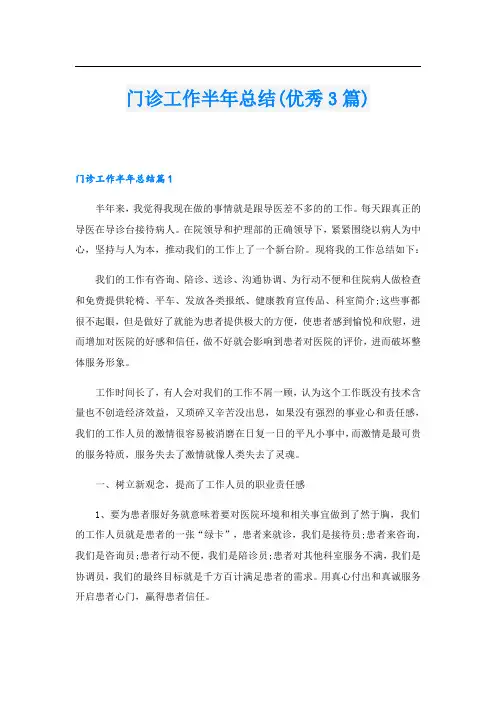 门诊工作半年总结(优秀3篇)

门诊工作半年总结篇1

半年来，我觉得我现在做的事情就是跟导医差不多的的工作。每天跟真正的导医在导诊台接待病人。在院领导和护理部的正确领导下，紧紧围绕以病人为中心，坚持与人为本，推动我们的工作上了一个新台阶。现将我的工作总结如下：

我们的工作有咨询、陪诊、送诊、沟通协调、为行动不便和住院病人做检查和免费提供轮椅、平车、发放各类报纸、健康教育宣传品、科室简介;这些事都很不起眼，但是做好了就能为患者提供极大的方便，使患者感到愉悦和欣慰，进而增加对医院的好感和信任，做不好就会影响到患者对医院的评价，进而破坏整体服务形象。

工作时间长了，有人会对我们的工作不屑一顾，认为这个工作既没有技术含量也不创造经济效益，又琐碎又辛苦没出息，如果没有强烈的事业心和责任感，我们的工作人员的激情很容易被消磨在日复一日的平凡小事中，而激情是最可贵的服务特质，服务失去了激情就像人类失去了灵魂。

一、树立新观念，提高了工作人员的职业责任感

1、要为患者服好务就意味着要对医院环境和相关事宜做到了然于胸，我们的工作人员就是患者的一张“绿卡”，患者来就诊，我们是接待员;患者来咨询，我们是咨询员;患者行动不便，我们是陪诊员;患者对其他科室服务不满，我们是协调员，我们的最终目标就是千方百计满足患者的需求。用真心付出和真诚服务开启患者心门，赢得患者信任。